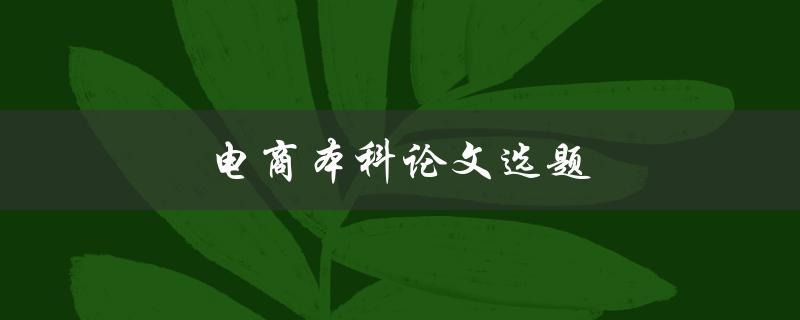 电商本科论文选题